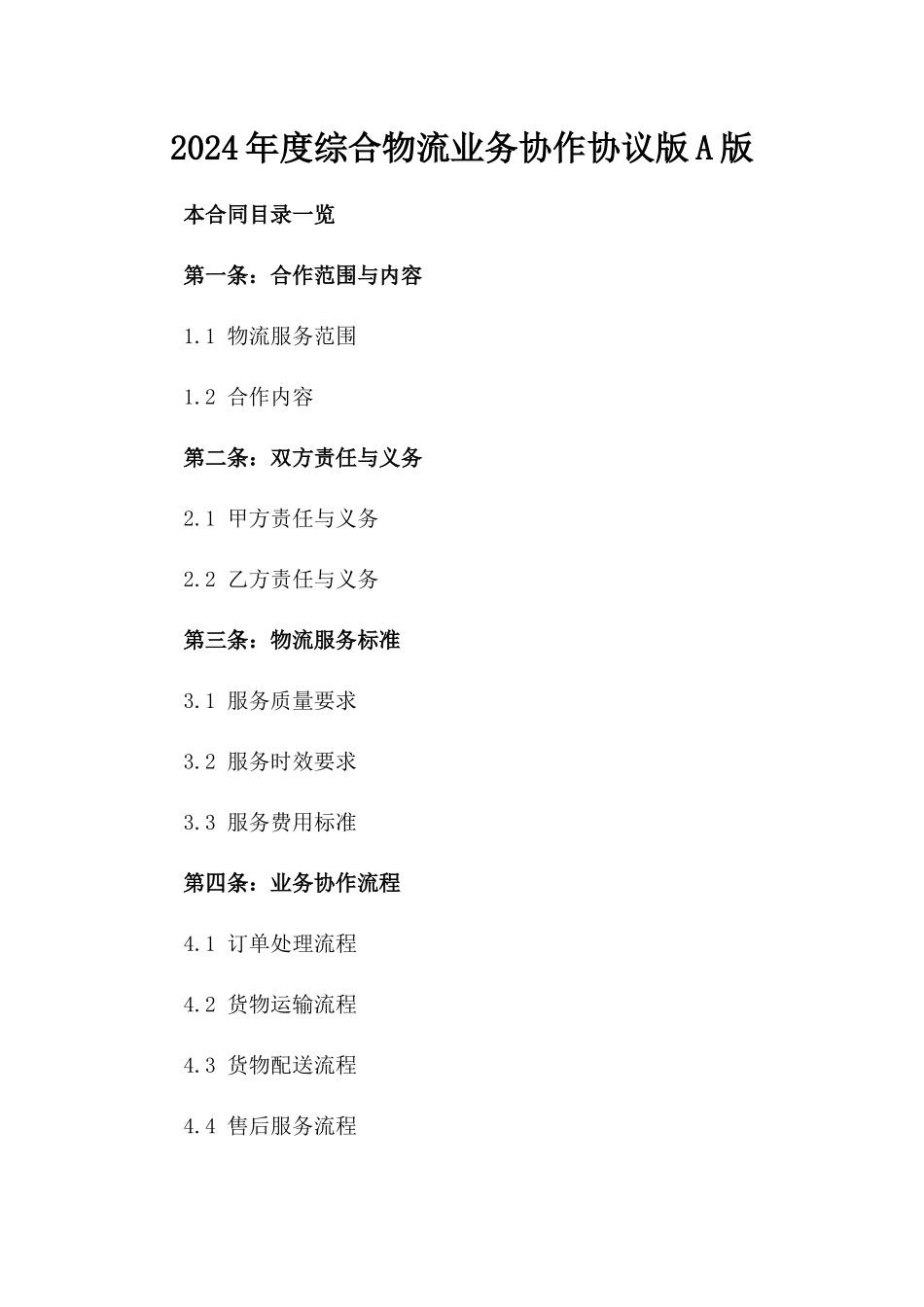 2024年度综合物流业务协作协议版A版

本合同目录一览

第一条：合作范围与内容

1.1 物流服务范围

1.2 合作内容

第二条：双方责任与义务

2.1 甲方责任与义务

2.2 乙方责任与义务

第三条：物流服务标准

3.1 服务质量要求

3.2 服务时效要求

3.3 服务费用标准

第四条：业务协作流程

4.1 订单处理流程

4.2 货物运输流程

4.3 货物配送流程

4.4 售后服务流程